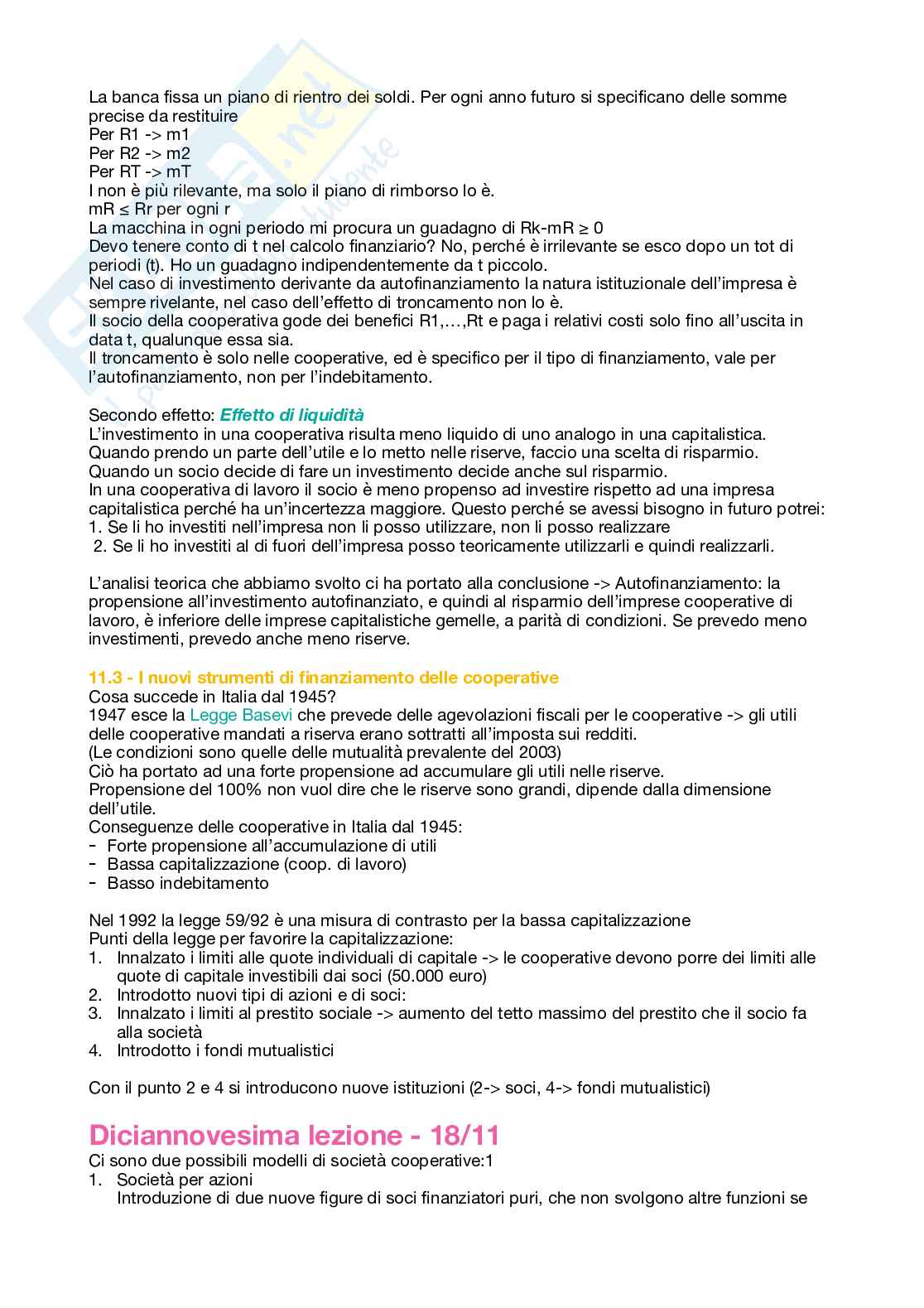 La banca fissa un piano di rientro dei soldi. Per ogni anno futuro si specificano delle somme precise da restituire
Per R1 -> m1
Per R2 -> m2
Per RT -> mT
I non è più rilevante, ma solo il piano di rimborso lo è.
mR ≤ Rr per ogni r
La macchina in ogni periodo mi procura un guadagno di Rk-mR ≥ 0
Devo tenere conto di t nel calcolo finanziario? No, perché è irrilevante se esco dopo un tot di periodi (t). Ho un guadagno indipendentemente da t piccolo.
Nel caso di investimento derivante da autofinanziamento la natura istituzionale dell'impresa è sempre rivelante, nel caso dell'effetto di troncamento non lo è.
Il socio della cooperativa gode dei benefici R1,…,Rt e paga i relativi costi solo fino all'uscita in data t, qualunque essa sia.
Il troncamento è solo nelle cooperative, ed è specifico per il tipo di finanziamento, vale per l'autofinanziamento, non per l'indebitamento.

Secondo effetto: Effetto di liquidità
L'investimento in una cooperativa risulta meno liquido di uno analogo in una capitalistica.
Quando prendo un parte dell'utile e lo metto nelle riserve, faccio una scelta di risparmio.
Quando un socio decide di fare un investimento decide anche sul risparmio.
In una cooperativa di lavoro il socio è meno propenso ad investire rispetto ad una impresa capitalistica perché ha un'incertezza maggiore. Questo perché se avessi bisogno in futuro potrei:
1. Se li ho investiti nell'impresa non li posso utilizzare, non li posso realizzare
2. Se li ho investiti al di fuori dell'impresa posso teoricamente utilizzarli e quindi realizzarli.

L'analisi teorica che abbiamo svolto ci ha portato alla conclusione -> Autofinanziamento: la propensione all'investimento autofinanziato, e quindi al risparmio dell'imprese cooperative di lavoro, è inferiore delle imprese capitalistiche gemelle, a parità di condizioni. Se prevedo meno investimenti, prevedo anche meno riserve.

11.3 - I nuovi strumenti di finanziamento delle cooperative
Cosa succede in Italia dal 1945?
1947 esce la Legge Basevi che prevede delle agevolazioni fiscali per le cooperative -> gli utili delle cooperative mandati a riserva erano sottratti all'imposta sui redditi.
(Le condizioni sono quelle delle mutualità prevalente del 2003)
Ciò ha portato ad una forte propensione ad accumulare gli utili nelle riserve.
Propensione del 100% non vuol dire che le riserve sono grandi, dipende dalla dimensione dell'utile.
Conseguenze delle cooperative in Italia dal 1945:
- Forte propensione all'accumulazione di utili
- Bassa capitalizzazione (coop. di lavoro)
- Basso indebitamento

Nel 1992 la legge 59/92 è una misura di contrasto per la bassa capitalizzazione
Punti della legge per favorire la capitalizzazione:
1. Innalzato i limiti alle quote individuali di capitale -> le cooperative devono porre dei limiti alle quote di capitale investibili dai soci (50.000 euro)
2. Introdotto nuovi tipi di azioni e di soci:
3. Innalzato i limiti al prestito sociale -> aumento del tetto massimo del prestito che il socio fa alla società
4. Introdotto i fondi mutualistici

Con il punto 2 e 4 si introducono nuove istituzioni (2-> soci, 4-> fondi mutualistici)

Diciannovesima lezione - 18/11
Ci sono due possibili modelli di società cooperative:1
1. Società per azioni
Introduzione di due nuove figure di soci finanziatori puri, che non svolgono altre funzioni se